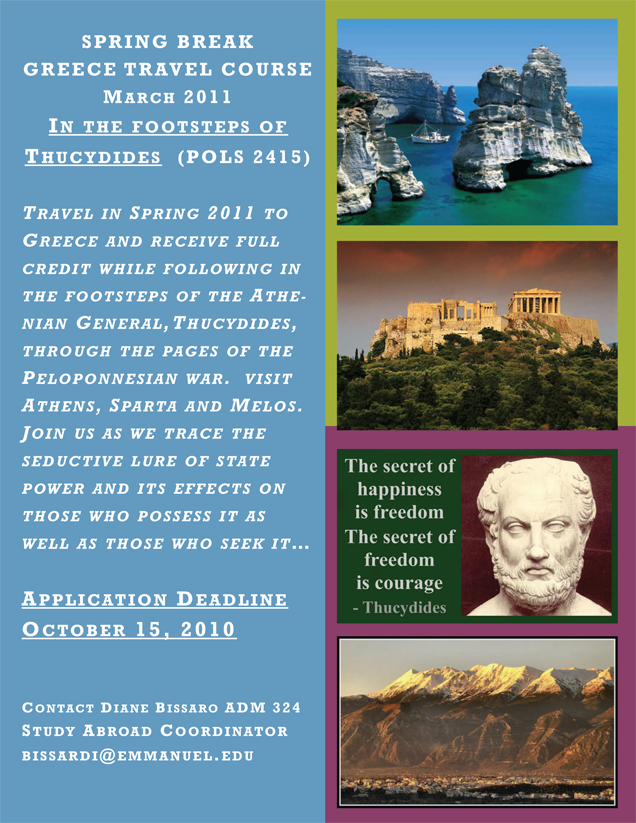 SPRING BREAK
GREECE TRAVEL COURSE
MARCH 2011
IN THE FOOTSTEPS OF
THUCYDIDES (POLS 2415)

TRAVEL IN SPRING 2011 TO GREECE AND RECEIVE FULL CREDIT WHILE FOLLOWING IN THE FOOTSTEPS OF THE ATHENIAN GENERAL, THUCYDIDES, THROUGH THE PAGES OF THE PELOPONNESIAN WAR. VISIT ATHENS, SPARTA AND MELOS. JOIN US AS WE TRACE THE SEDUCTIVE LURE OF STATE POWER AND ITS EFFECTS ON THOSE WHO POSSESS IT AS WELL AS THOSE WHO SEEK IT...

APPLICATION DEADLINE
OCTOBER 15, 2010

CONTACT DIANE BISSARO ADM 324
STUDY ABROAD COORDINATOR
BISSARDI@EMMANUEL.EDU

The secret of happiness is freedom
The secret of freedom is courage
- Thucydides